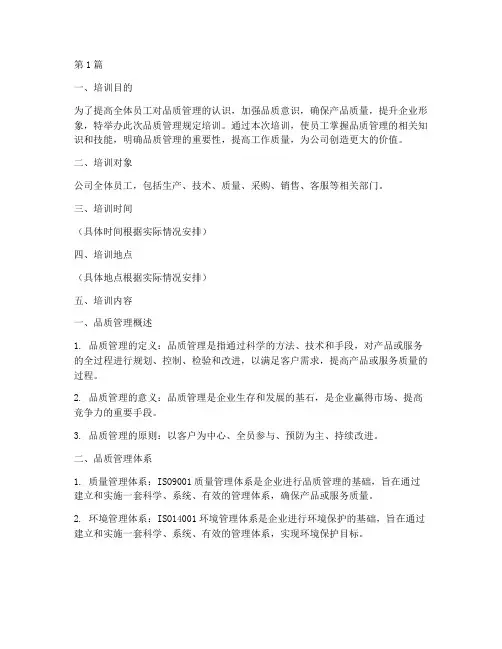 第1篇

一、培训目的

为了提高全体员工对品质管理的认识，加强品质意识，确保产品质量，提升企业形象，特举办此次品质管理规定培训。通过本次培训，使员工掌握品质管理的相关知识和技能，明确品质管理的重要性，提高工作质量，为公司创造更大的价值。

二、培训对象

公司全体员工，包括生产、技术、质量、采购、销售、客服等相关部门。

三、培训时间

（具体时间根据实际情况安排）

四、培训地点

（具体地点根据实际情况安排）

五、培训内容

一、品质管理概述

1. 品质管理的定义：品质管理是指通过科学的方法、技术和手段，对产品或服务的全过程进行规划、控制、检验和改进，以满足客户需求，提高产品或服务质量的过程。

2. 品质管理的意义：品质管理是企业生存和发展的基石，是企业赢得市场、提高竞争力的重要手段。

3. 品质管理的原则：以客户为中心、全员参与、预防为主、持续改进。

二、品质管理体系

1. 质量管理体系：ISO9001质量管理体系是企业进行品质管理的基础，旨在通过建立和实施一套科学、系统、有效的管理体系，确保产品或服务质量。

2. 环境管理体系：ISO14001环境管理体系是企业进行环境保护的基础，旨在通过建立和实施一套科学、系统、有效的管理体系，实现环境保护目标。